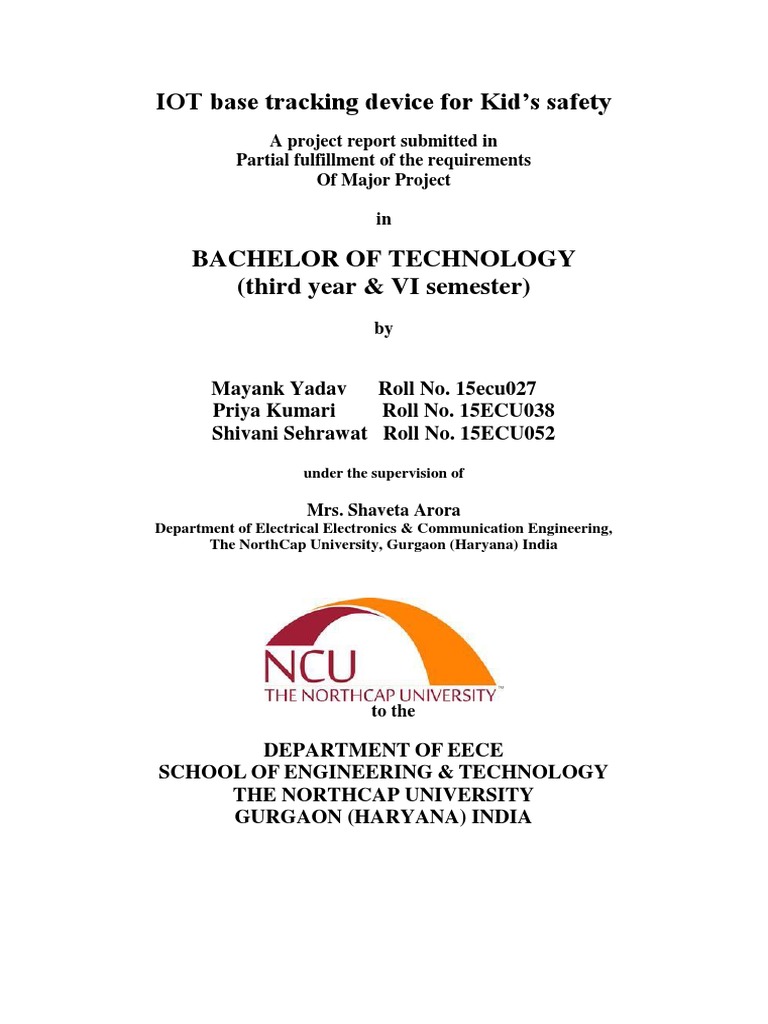 IOT base tracking device for Kid's safety

A project report submitted in
Partial fulfillment of the requirements
Of Major Project

in

BACHELOR OF TECHNOLOGY
(third year & VI semester)

by

Mayank Yadav Roll No. 15ecu027
Priya Kumari Roll No. 15ECU038
Shivani Sehrawat Roll No. 15ECU052

under the supervision of

Mrs. Shaveta Arora
Department of Electrical Electronics & Communication Engineering,
The NorthCap University, Gurgaon (Haryana) India

NCU
THE NORTHCAP UNIVERSITY™

to the

DEPARTMENT OF EECE
SCHOOL OF ENGINEERING & TECHNOLOGY
THE NORTHCAP UNIVERSITY
GURGAON (HARYANA) INDIA